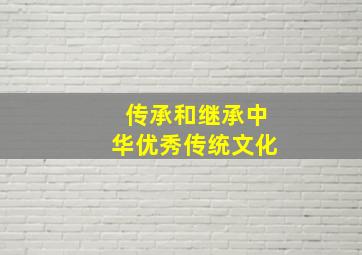 传承和继承中华优秀传统文化